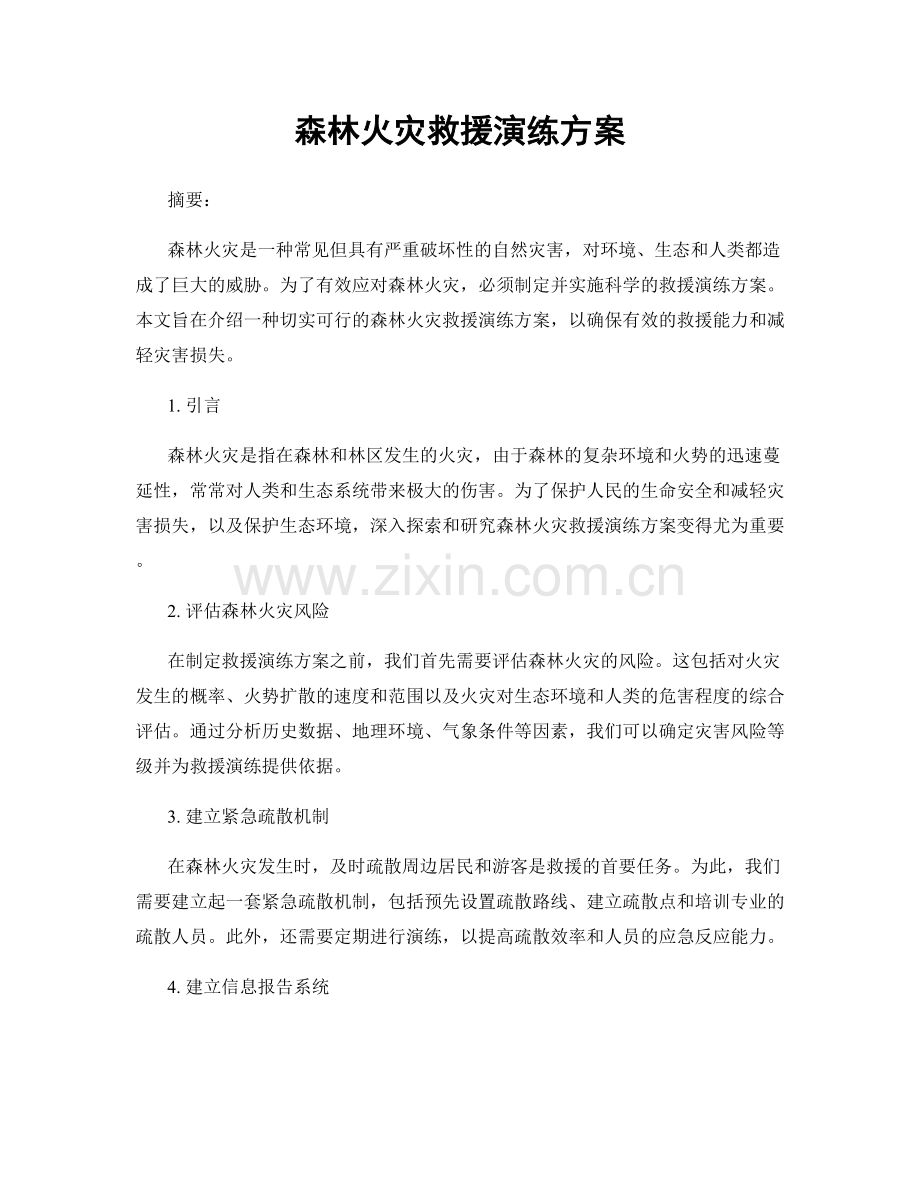 森林火灾救援演练方案

摘要：

森林火灾是一种常见但具有严重破坏性的自然灾害，对环境、生态和人类都造成了巨大的威胁。为了有效应对森林火灾，必须制定并实施科学的救援演练方案。本文旨在介绍一种切实可行的森林火灾救援演练方案，以确保有效的救援能力和减轻灾害损失。

1. 引言

森林火灾是指在森林和林区发生的火灾，由于森林的复杂环境和火势的迅速蔓延性，常常对人类和生态系统带来极大的伤害。为了保护人民的生命安全和减轻灾害损失，以及保护生态环境，深入探索和研究森林火灾救援演练方案变得尤为重要。

www.zixin.com.cn

2. 评估森林火灾风险

在制定救援演练方案之前，我们首先需要评估森林火灾的风险。这包括对火灾发生的概率、火势扩散的速度和范围以及火灾对生态环境和人类的危害程度的综合评估。通过分析历史数据、地理环境、气象条件等因素，我们可以确定灾害风险等级并为救援演练提供依据。

3. 建立紧急疏散机制

在森林火灾发生时，及时疏散周边居民和游客是救援的首要任务。为此，我们需要建立起一套紧急疏散机制，包括预先设置疏散路线、建立疏散点和培训专业的疏散人员。此外，还需要定期进行演练，以提高疏散效率和人员的应急反应能力。

4. 建立信息报告系统